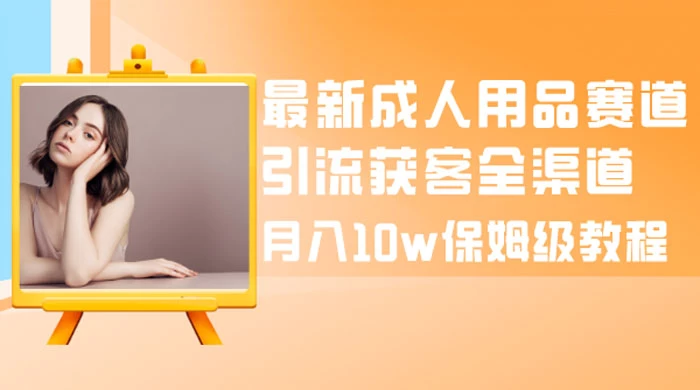 最新成人用品赛道
引流获客全渠道
月入10w保姆级教程